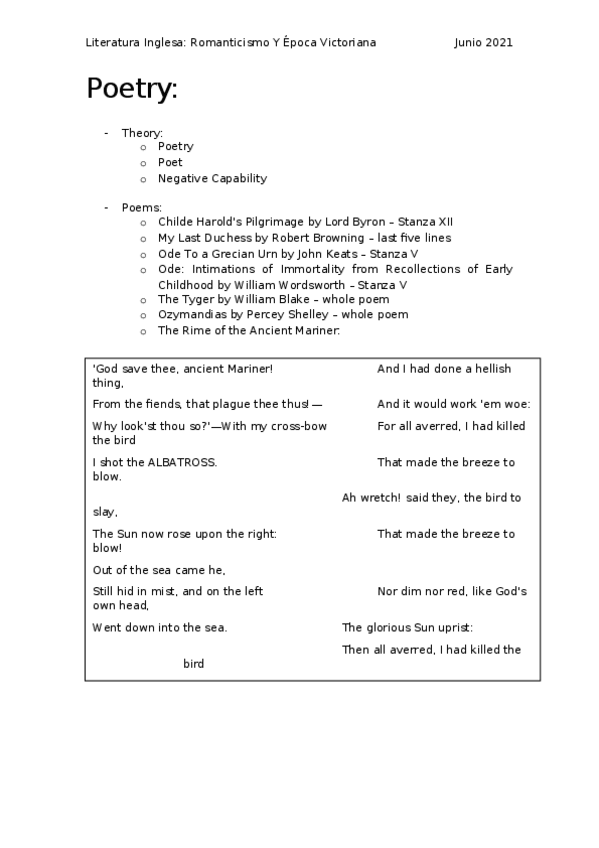 Literatura Inglesa: Romanticismo Y Época Victoriana Junio 2021

Poetry:

- Theory:
  o Poetry
  o Poet
  o Negative Capability

- Poems:
  o Childe Harold's Pilgrimage by Lord Byron – Stanza XII
  o My Last Duchess by Robert Browning – last five lines
  o Ode To a Grecian Urn by John Keats – Stanza V
  o Ode: Intimations of Immortality from Recollections of Early Childhood by William Wordsworth – Stanza V
  o The Tyger by William Blake – whole poem
  o Ozymandias by Percey Shelley – whole poem
  o The Rime of the Ancient Mariner:

'God save thee, ancient Mariner! And I had done a hellish thing,

From the fiends, that plague thee thus!— And it would work 'em woe:

Why look'st thou so?'—With my cross-bow For all averred, I had killed the bird

I shot the ALBATROSS. That made the breeze to blow.

Ah wretch! said they, the bird to slay,

The Sun now rose upon the right: That made the breeze to blow!

Out of the sea came he,

Still hid in mist, and on the left Nor dim nor red, like God's own head,

Went down into the sea. The glorious Sun uprist:

Then all averred, I had killed the bird